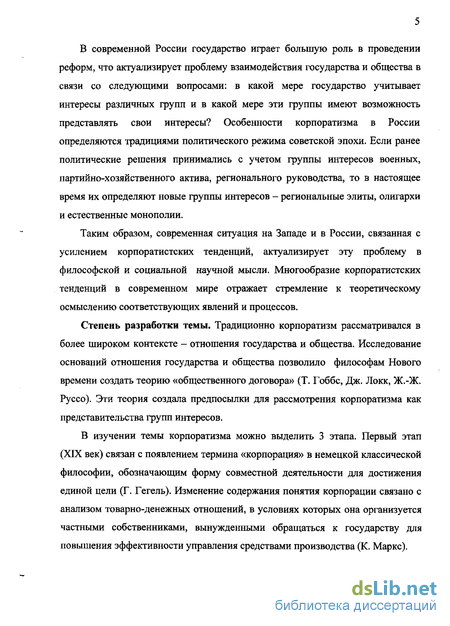 5

В современной России государство играет большую роль в проведении реформ, что актуализирует проблему взаимодействия государства и общества в связи со следующими вопросами: в какой мере государство учитывает интересы различных групп и в какой мере эти группы имеют возможность представлять свои интересы? Особенности корпоратизма в России определяются традициями политического режима советской эпохи. Если ранее политические решения принимались с учетом группы интересов военных, партийно-хозяйственного актива, регионального руководства, то в настоящее время их определяют новые группы интересов – региональные элиты, олигархи и естественные монополии.

Таким образом, современная ситуация на Западе и в России, связанная с усилением корпоратистских тенденций, актуализирует эту проблему в философской и социальной научной мысли. Многообразие корпоратистских тенденций в современном мире отражает стремление к теоретическому осмыслению соответствующих явлений и процессов.

Степень разработки темы. Традиционно корпоратизм рассматривался в более широком контексте – отношения государства и общества. Исследование оснований отношения государства и общества позволило философам Нового времени создать теорию «общественного договора» (Т. Гоббс, Дж. Локк, Ж.-Ж. Руссо). Эти теория создала предпосылки для рассмотрения корпоратизма как представительства групп интересов.

В изучении темы корпоратизма можно выделить 3 этапа. Первый этап (XIX век) связан с появлением термина «корпорация» в немецкой классической философии, обозначающим форму совместной деятельности для достижения единой цели (Г. Гегель). Изменение содержания понятия корпорации связано с анализом товарно-денежных отношений, в условиях которых она организуется частными собственниками, вынужденными обращаться к государству для повышения эффективности управления средствами производства (К. Маркс).

dsLib.net
библиотека диссертаций